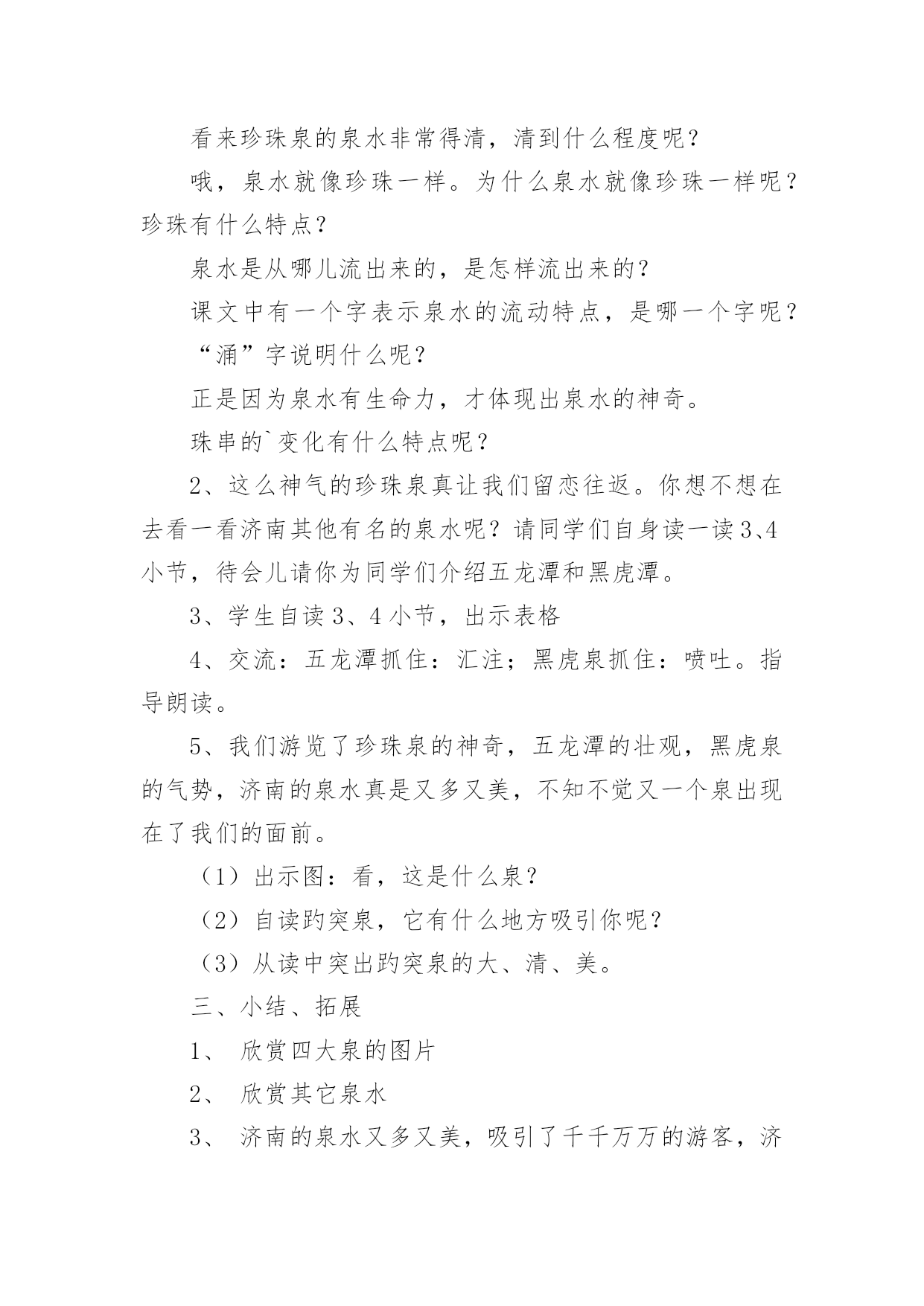 看来珍珠泉的泉水非常得清，清到什么程度呢？

哦，泉水就像珍珠一样。为什么泉水就像珍珠一样呢？珍珠有什么特点？

泉水是从哪儿流出来的，是怎样流出来的？

课文中有一个字表示泉水的流动特点，是哪一个字呢？

“涌”字说明什么呢？

正是因为泉水有生命力，才体现出泉水的神奇。

珠串的`变化有什么特点呢？

2、这么神气的珍珠泉真让我们留恋往返。你想不想在去看一看济南其他有名的泉水呢？请同学们自身读一读3、4小节，待会儿请你为同学们介绍五龙潭和黑虎潭。

3、学生自读3、4小节，出示表格

4、交流：五龙潭抓住：汇注；黑虎泉抓住：喷吐。指导朗读。

5、我们游览了珍珠泉的神奇，五龙潭的壮观，黑虎泉的气势，济南的泉水真是又多又美，不知不觉又一个泉出现在了我们的面前。

（1）出示图：看，这是什么泉？

（2）自读趵突泉，它有什么地方吸引你呢？

（3）从读中突出趵突泉的大、清、美。

三、小结、拓展

1、 欣赏四大泉的图片

2、 欣赏其它泉水

3、 济南的泉水又多又美，吸引了千千万万的游客，济